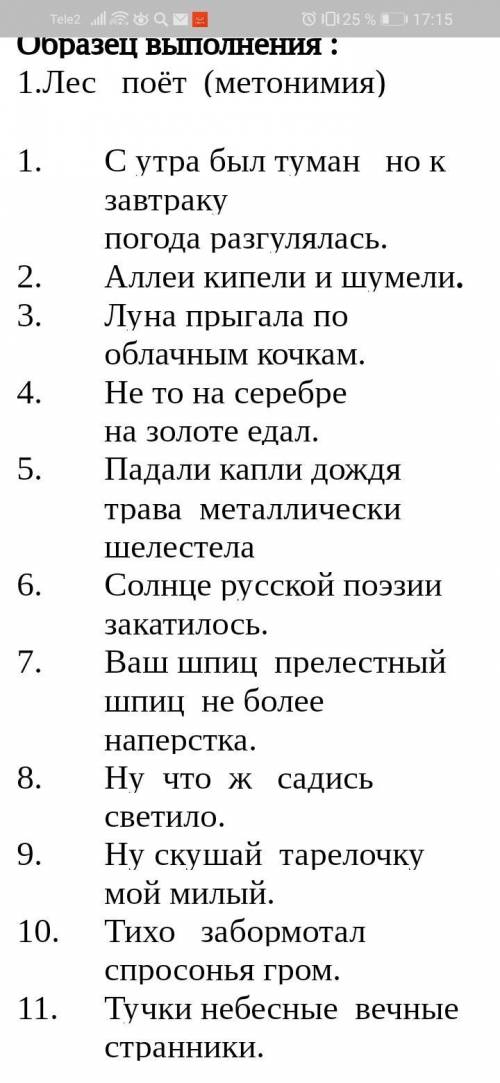 Tele2 25 % 17:15

Образец выполнения :
1.Лес поёт (метонимия)

1. С утра был туман но к завтраку погода разгулялась.
2. Аллеи кипели и шумели.
3. Луна прыгала по облачным кочкам.
4. Не то на серебре на золоте едал.
5. Падали капли дождя трава металлически шелестела
6. Солнце русской поэзии закатилось.
7. Ваш шпиц прелестный шпиц не более наперстка.
8. Ну что ж садись светило.
9. Ну скушай тарелочку мой милый.
10. Тихо забормотал спросонья гром.
11. Тучки небесные вечные странники.